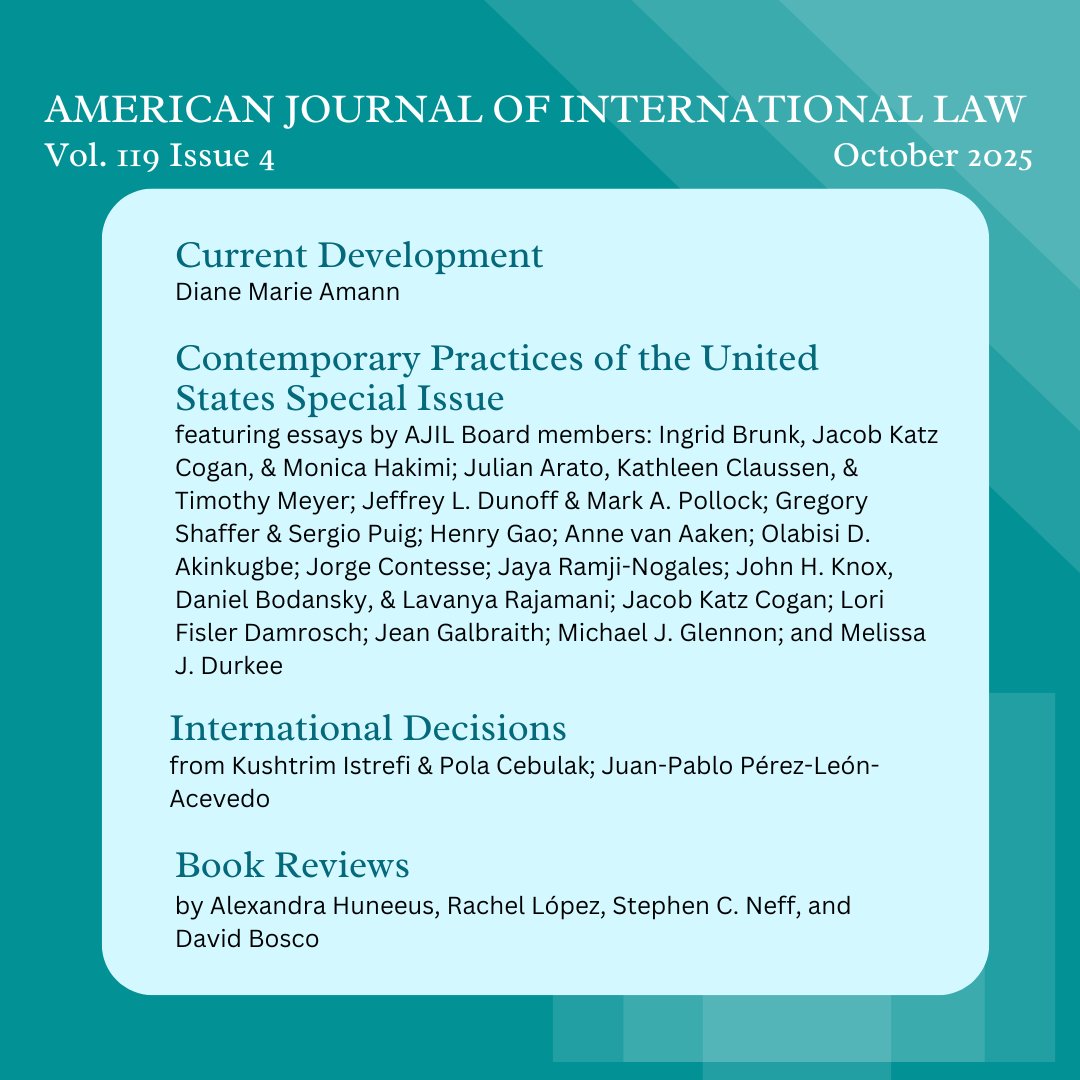 AMERICAN JOURNAL OF INTERNATIONAL LAW
Vol. 119 Issue 4 October 2025

Current Development
Diane Marie Amann

Contemporary Practices of the United States Special Issue
featuring essays by AJIL Board members: Ingrid Brunk, Jacob Katz Cogan, & Monica Hakimi; Julian Arato, Kathleen Claussen, & Timothy Meyer; Jeffrey L. Dunoff & Mark A. Pollock; Gregory Shaffer & Sergio Puig; Henry Gao; Anne van Aaken; Olabisi D. Akinkugbe; Jorge Contesse; Jaya Ramji-Nogales; John H. Knox, Daniel Bodansky, & Lavanya Rajamani; Jacob Katz Cogan; Lori Fisler Damrosch; Jean Galbraith; Michael J. Glennon; and Melissa J. Durkee

International Decisions
from Kushtrim Istrefi & Pola Cebulak; Juan-Pablo Pérez-León-Acevedo

Book Reviews
by Alexandra Huneeus, Rachel López, Stephen C. Neff, and David Bosco